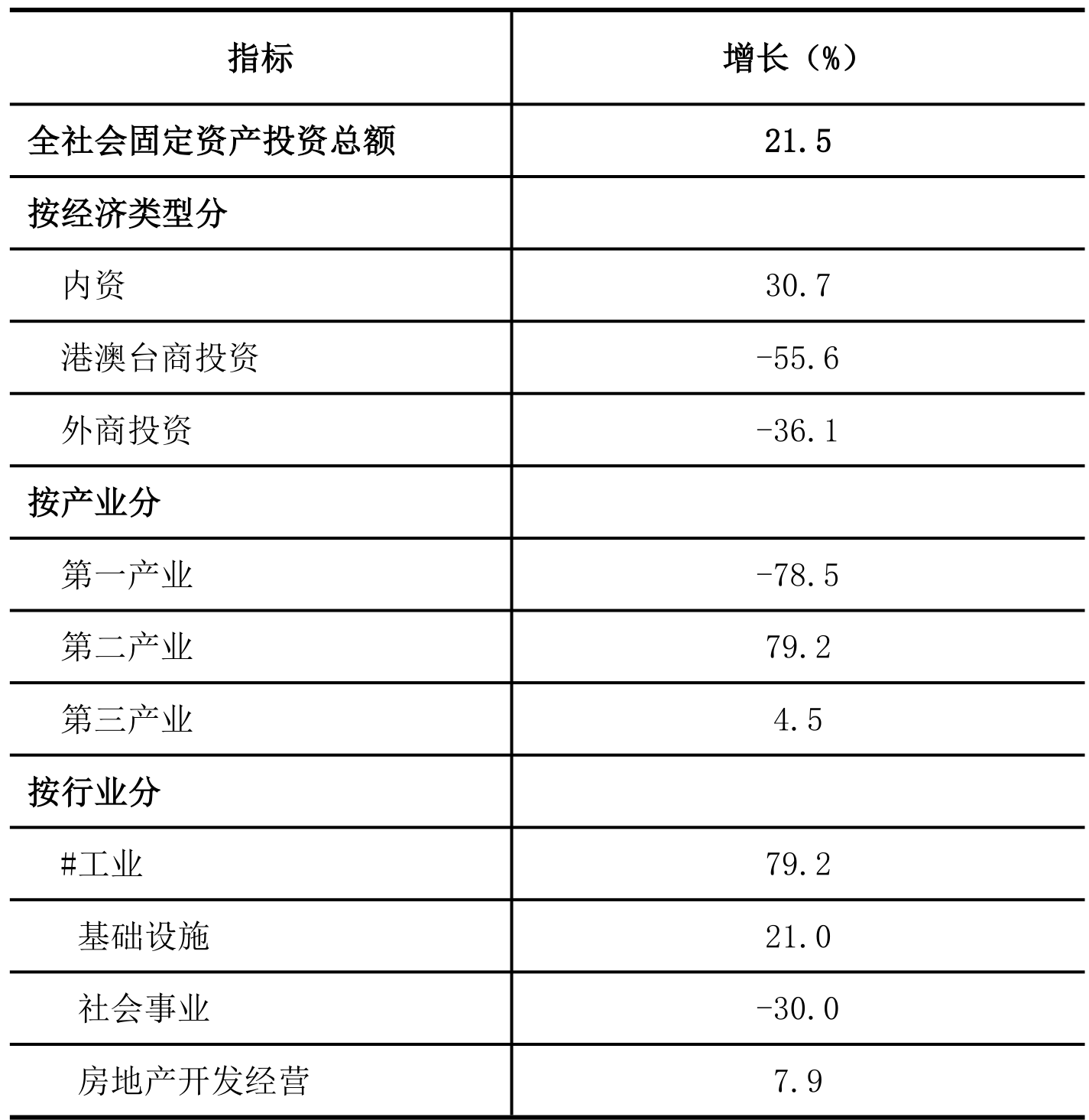 | 指标 | 增长（%） |
|---|---|
| 全社会固定资产投资总额 | 21.5 |
| 按经济类型分 | |
| 内资 | 30.7 |
| 港澳台商投资 | -55.6 |
| 外商投资 | -36.1 |
| 按产业分 | |
| 第一产业 | -78.5 |
| 第二产业 | 79.2 |
| 第三产业 | 4.5 |
| 按行业分 | |
| #工业 | 79.2 |
| 基础设施 | 21.0 |
| 社会事业 | -30.0 |
| 房地产开发经营 | 7.9 |